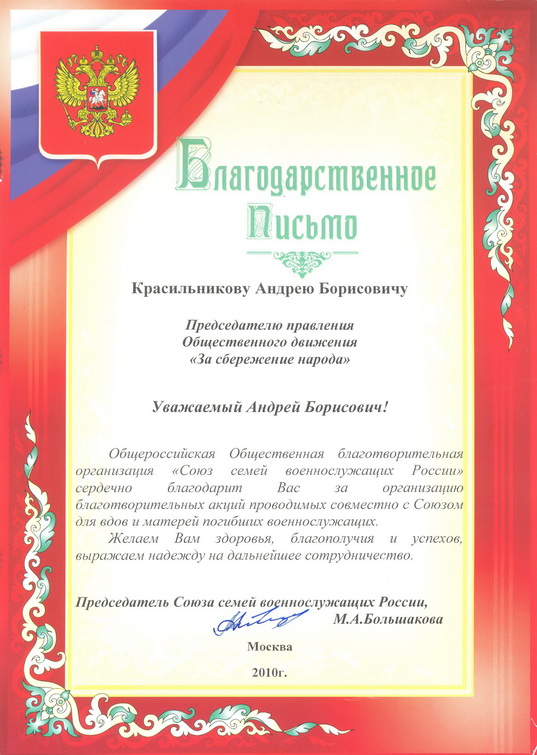 Благодарственное Письмо

Красильникову Андрею Борисовичу

Председателю правления Общественного движения «За сбережение народа»

Уважаемый Андрей Борисович!

Общероссийская Общественная благотворительная организация «Союз семей военнослужащих России» сердечно благодарит Вас за организацию благотворительных акций проводимых совместно с Союзом для вдов и матерей погибших военнослужащих.

Желаем Вам здоровья, благополучия и успехов, выражаем надежду на дальнейшее сотрудничество.

Председатель Союза семей военнослужащих России, М.А.Большакова

Москва

2010г.